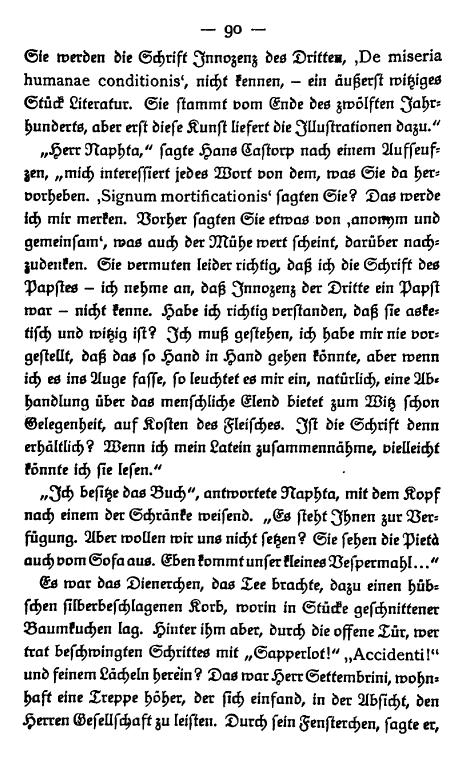 — 90 —

Sie werden die Schrift Innozenz des Dritten, ‚De miseria humanae conditionis‘, nicht kennen, – ein äußerst witziges Stück Literatur. Sie stammt vom Ende des zwölften Jahrhunderts, aber erst diese Kunst liefert die Illustrationen dazu.“

„Herr Naphta,“ sagte Hans Castorp nach einem Aufseufzen, „mich interessiert jedes Wort von dem, was Sie da hervorheben. ‚Signum mortificationis‘ sagten Sie? Das werde ich mir merken. Vorher sagten Sie etwas von ‚anonym und gemeinsam‘, was auch der Mühe wert scheint, darüber nachzudenken. Sie vermuten leider richtig, daß ich die Schrift des Papstes – ich nehme an, daß Innozenz der Dritte ein Papst war – nicht kenne. Habe ich richtig verstanden, daß sie asketisch und witzig ist? Ich muß gestehen, ich habe mir nie vorgestellt, daß das so Hand in Hand gehen könnte, aber wenn ich es ins Auge fasse, so leuchtet es mir ein, natürlich, eine Abhandlung über das menschliche Elend bietet zum Witz schon Gelegenheit, auf Kosten des Fleisches. Ist die Schrift denn erhältlich? Wenn ich mein Latein zusammennähme, vielleicht könnte ich sie lesen.“

„Ich besitze das Buch“, antwortete Naphta, mit dem Kopf nach einem der Schränke weisend. „Es steht Ihnen zur Verfügung. Aber wollen wir uns nicht setzen? Sie sehen die Pietà auch vom Sofa aus. Eben kommt unser kleines Vespermahl...“

Es war das Dienerchen, das Tee brachte, dazu einen hübschen silberbeschlagenen Korb, worin in Stücke geschnittener Baumkuchen lag. Hinter ihm aber, durch die offene Tür, wer trat beschwingten Schrittes mit „Sapperlot!“ „Accidenti!“ und feinem Lächeln herein? Das war Herr Settembrini, wohnhaft eine Treppe höher, der sich einfand, in der Absicht, den Herren Gesellschaft zu leisten. Durch sein Fensterchen, sagte er,